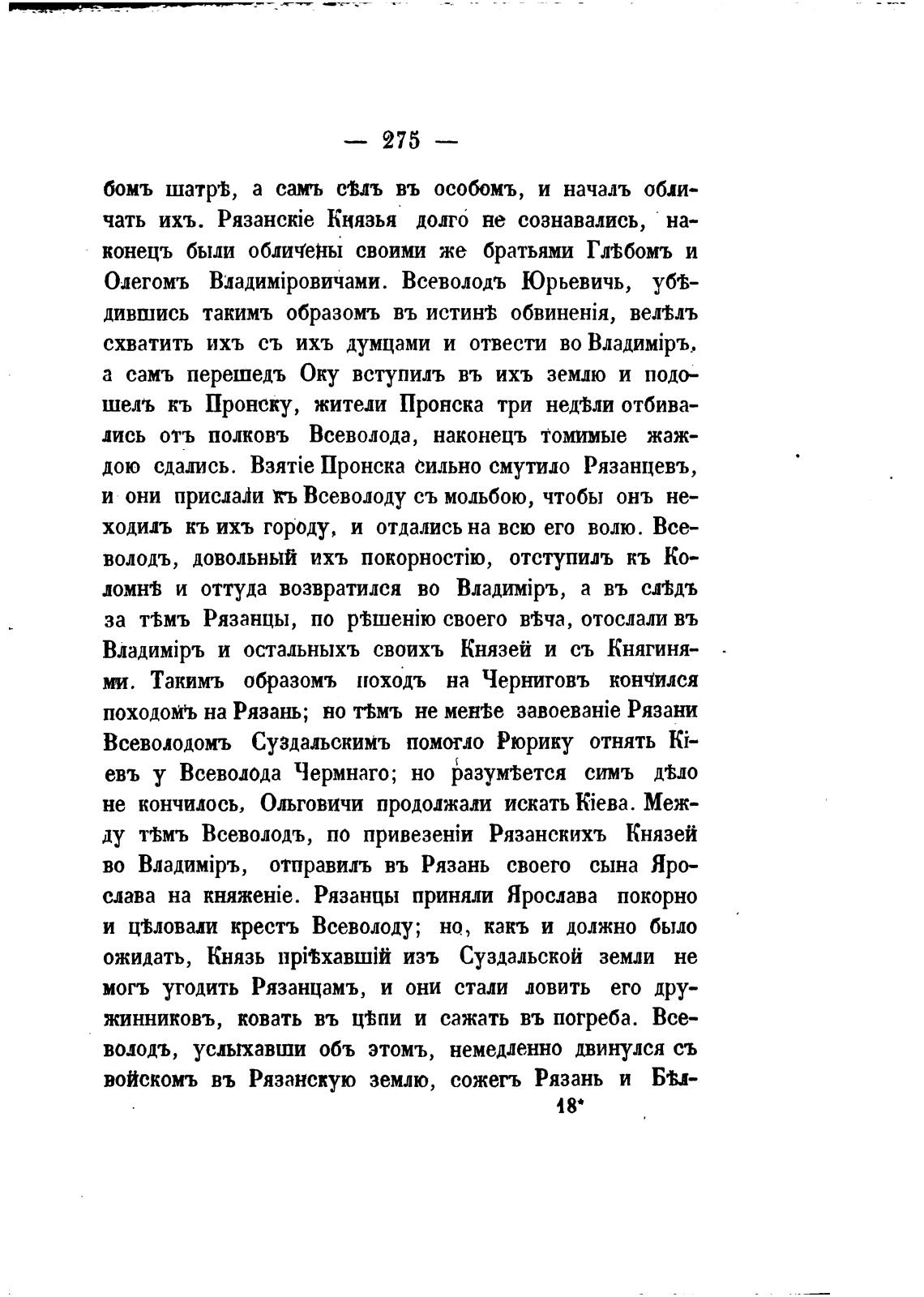 — 275 —

бомъ шатрѣ, а самъ сѣлъ въ особомъ, и началъ обличать ихъ. Рязанскіе Князья долго не сознавались, наконецъ были обличены своими же братьями Глѣбомъ и Олегомъ Владиміровичами. Всеволодъ Юрьевичь, убѣдившись такимъ образомъ въ истинѣ обвиненія, велѣлъ схватить ихъ съ ихъ думцами и отвести во Владиміръ, а самъ перешедъ Оку вступилъ въ ихъ землю и подошелъ къ Пронску, жители Пронска три недѣли отбивались отъ полковъ Всеволода, наконецъ томимые жаждою сдались. Взятіе Пронска сильно смутило Рязанцевъ, и они прислали къ Всеволоду съ мольбою, чтобы онъ неходилъ къ ихъ городу, и отдались на всю его волю. Всеволодъ, довольный ихъ покорностію, отступилъ къ Коломнѣ и оттуда возвратился во Владиміръ, а въ слѣдъ за тѣмъ Рязанцы, по рѣшенію своего вѣча, отослали въ Владиміръ и остальныхъ своихъ Князей и съ Княгинями. Такимъ образомъ походъ на Черниговъ кончился походомъ на Рязань; но тѣмъ не менѣе завоеваніе Рязани Всеволодомъ Суздальскимъ помогло Рюрику отнять Кіевъ у Всеволода Чермнаго; но разумѣется симъ дѣло не кончилось, Ольговичи продолжали искать Кіева. Между тѣмъ Всеволодъ, по привезеніи Рязанскихъ Князей во Владиміръ, отправилъ въ Рязань своего сына Ярослава на княженіе. Рязанцы приняли Ярослава покорно и цѣловали крестъ Всеволоду; но, какъ и должно было ожидать, Князь пріѣхавшій изъ Суздальской земли не могъ угодить Рязанцамъ, и они стали ловить его дружинниковъ, ковать въ цѣпи и сажать въ погреба. Всеволодъ, услыхавши объ этомъ, немедленно двинулся съ войскомъ въ Рязанскую землю, сожегъ Рязань и Бѣл-

18*